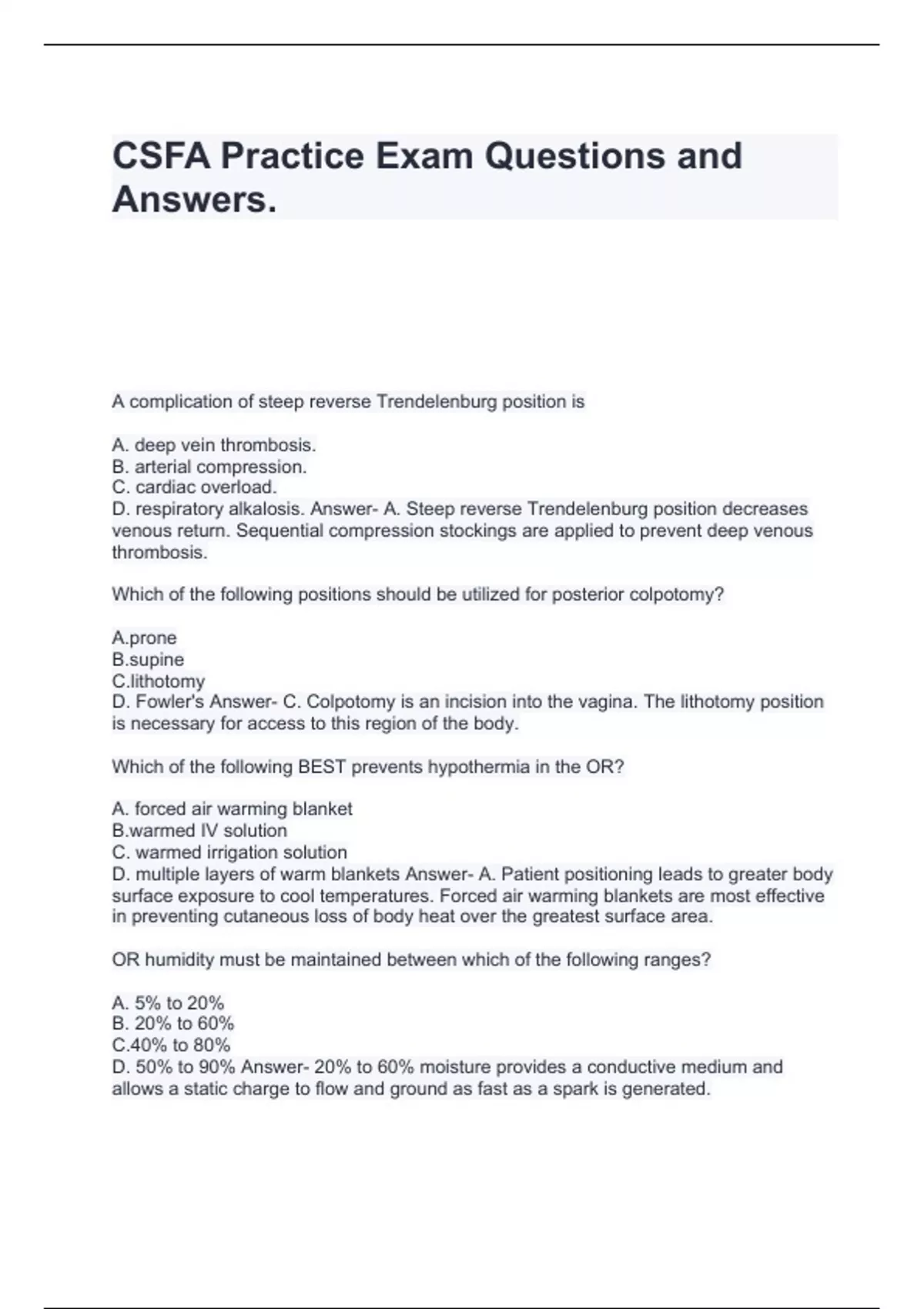 CSFA Practice Exam Questions and Answers.

A complication of steep reverse Trendelenburg position is

A. deep vein thrombosis.
B. arterial compression.
C. cardiac overload.
D. respiratory alkalosis. Answer- A. Steep reverse Trendelenburg position decreases venous return. Sequential compression stockings are applied to prevent deep venous thrombosis.

Which of the following positions should be utilized for posterior colpotomy?

A.prone
B.supine
C.lithotomy
D. Fowler's Answer- C. Colpotomy is an incision into the vagina. The lithotomy position is necessary for access to this region of the body.

Which of the following BEST prevents hypothermia in the OR?

A. forced air warming blanket
B.warmed IV solution
C. warmed irrigation solution
D. multiple layers of warm blankets Answer- A. Patient positioning leads to greater body surface exposure to cool temperatures. Forced air warming blankets are most effective in preventing cutaneous loss of body heat over the greatest surface area.

OR humidity must be maintained between which of the following ranges?

A. 5% to 20%
B. 20% to 60%
C.40% to 80%
D. 50% to 90% Answer- 20% to 60% moisture provides a conductive medium and allows a static charge to flow and ground as fast as a spark is generated.